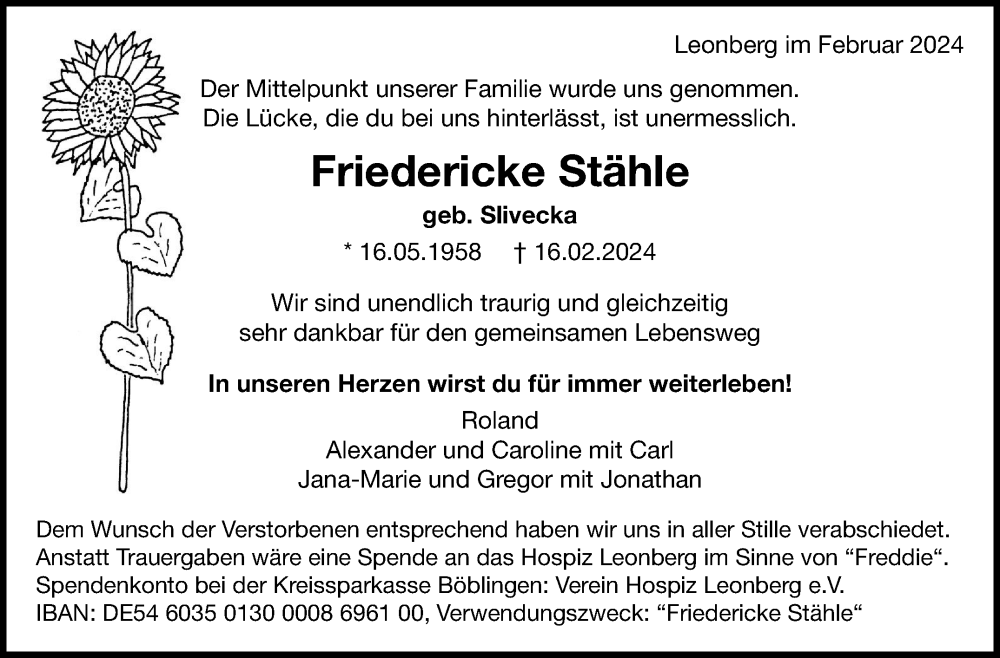 Leonberg im Februar 2024

Der Mittelpunkt unserer Familie wurde uns genommen.
Die Lücke, die du bei uns hinterlässt, ist unermesslich.

Friedericke Stähle

geb. Slivecka

* 16.05.1958 † 16.02.2024

Wir sind unendlich traurig und gleichzeitig
sehr dankbar für den gemeinsamen Lebensweg

In unseren Herzen wirst du für immer weiterleben!

Roland
Alexander und Caroline mit Carl
Jana-Marie und Gregor mit Jonathan

Dem Wunsch der Verstorbenen entsprechend haben wir uns in aller Stille verabschiedet. Anstatt Trauergaben wäre eine Spende an das Hospiz Leonberg im Sinne von "Freddie". Spendenkonto bei der Kreissparkasse Böblingen: Verein Hospiz Leonberg e.V. IBAN: DE54 6035 0130 0008 6961 00, Verwendungszweck: "Friedericke Stähle"